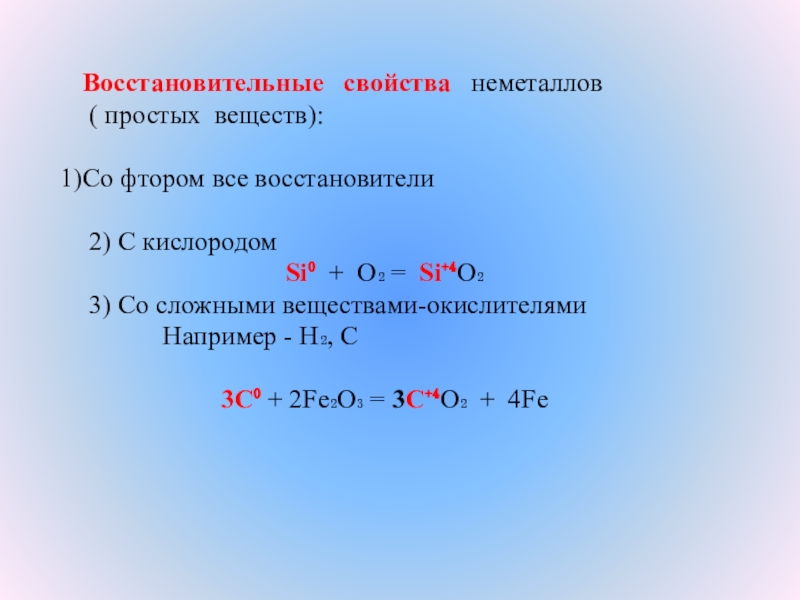 Восстановительные свойства неметаллов ( простых веществ):

1)Со фтором все восстановители

2) С кислородом

$Si^{0} + O_2 = Si^{+4}O_2$

3) Со сложными веществами-окислителями

Например - $H_2$, C

$3C^{0} + 2Fe_2O_3 = 3C^{+4}O_2 + 4Fe$